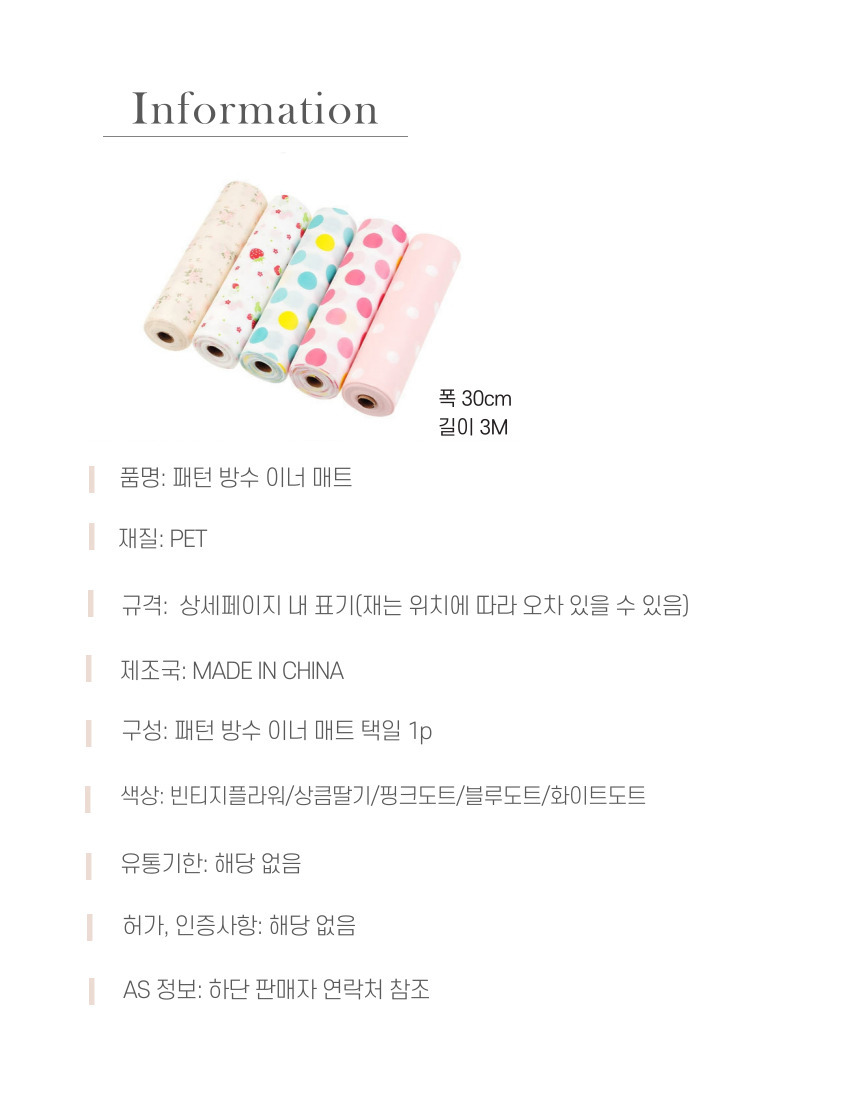 Information

폭 30cm
길이 3M

품명: 패턴 방수 이너 매트

재질: PET

규격: 상세페이지 내 표기(재는 위치에 따라 오차 있을 수 있음)

제조국: MADE IN CHINA

구성: 패턴 방수 이너 매트 택일 1p

색상: 빈티지플라워/상큼딸기/핑크도트/블루도트/화이트도트

유통기한: 해당 없음

허가, 인증사항: 해당 없음

AS 정보: 하단 판매자 연락처 참조